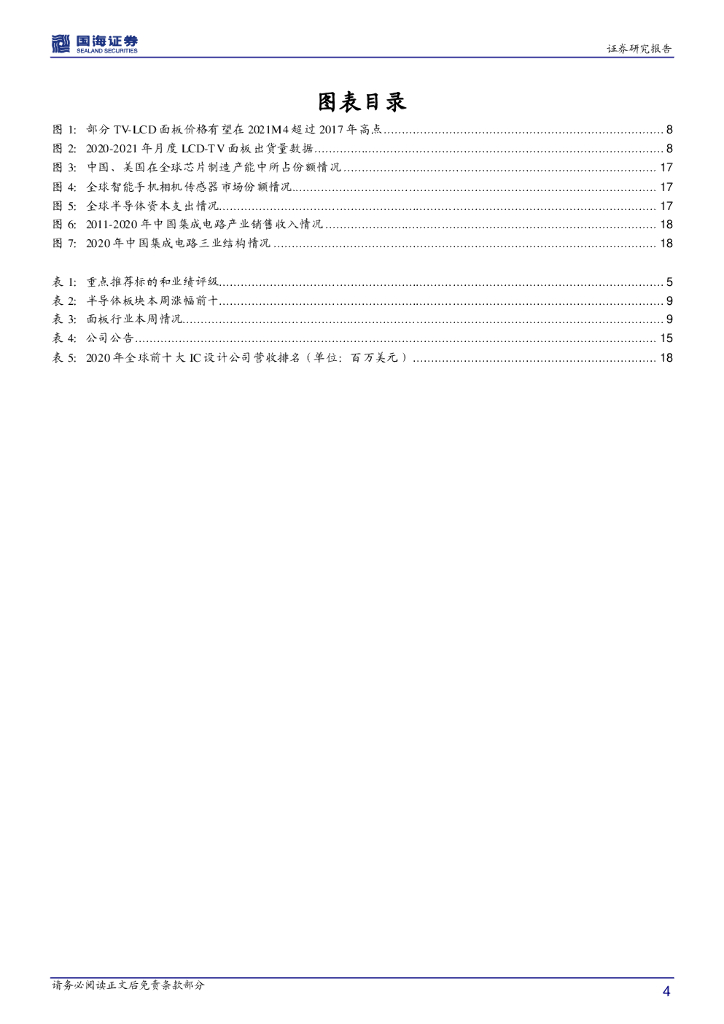 国海证券
SEALAND SECURITIES

证券研究报告

图表目录

图 1: 部分 TV-LCD 面板价格有望在 2021M4 超过 2017 年高点 ........ 8
图 2: 2020-2021 年月度 LCD-TV 面板出货量数据 ........ 8
图 3: 中国、美国在全球芯片制造产能中所占份额情况 ........ 17
图 4: 全球智能手机相机传感器市场份额情况 ........ 17
图 5: 全球半导体资本支出情况 ........ 17
图 6: 2011-2020 年中国集成电路产业销售收入情况 ........ 18
图 7: 2020 年中国集成电路三业结构情况 ........ 18

表 1: 重点推荐标的和业绩评级 ........ 5
表 2: 半导体板块本周涨幅前十 ........ 9
表 3: 面板行业本周情况 ........ 9
表 4: 公司公告 ........ 15
表 5: 2020 年全球前十大 IC 设计公司营收排名（单位：百万美元） ........ 18

请务必阅读正文后免责条款部分

4